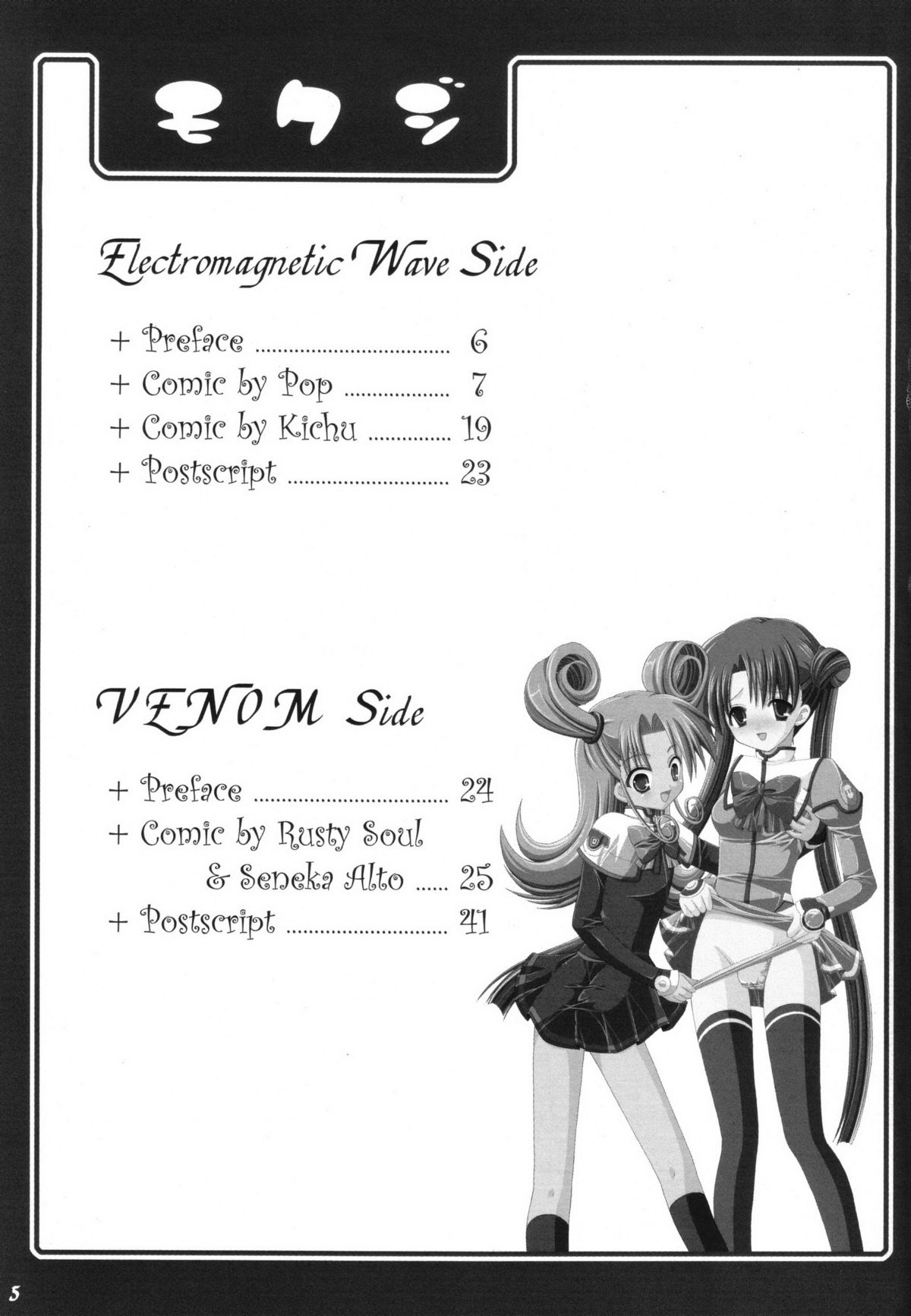 モクジ

Electromagnetic Wave Side

+ Preface 6
+ Comic by Pop 7
+ Comic by Kichu 19
+ Postscript 23

VENOM Side

+ Preface 24
+ Comic by Rusty Soul
& Seneka Alto 25
+ Postscript 41

5